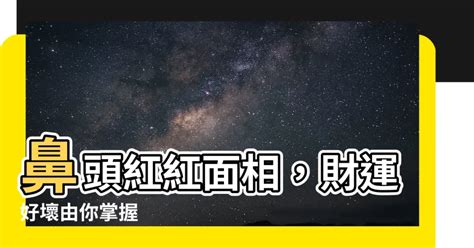 鼻頭紅紅面相，財運好壞由你掌握